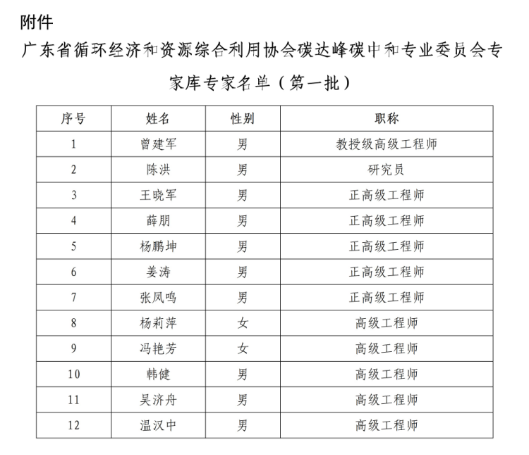 附件

广东省循环经济和资源综合利用协会碳达峰碳中和专业委员会专家库专家名单（第一批）

| 序号 | 姓名 | 性别 | 职称 |
|---|---|---|---|
| 1 | 曾建军 | 男 | 教授级高级工程师 |
| 2 | 陈洪 | 男 | 研究员 |
| 3 | 王晓军 | 男 | 正高级工程师 |
| 4 | 薛朋 | 男 | 正高级工程师 |
| 5 | 杨鹏坤 | 男 | 正高级工程师 |
| 6 | 姜涛 | 男 | 正高级工程师 |
| 7 | 张凤鸣 | 男 | 正高级工程师 |
| 8 | 杨莉萍 | 女 | 高级工程师 |
| 9 | 冯艳芳 | 女 | 高级工程师 |
| 10 | 韩健 | 男 | 高级工程师 |
| 11 | 吴济舟 | 男 | 高级工程师 |
| 12 | 温汉中 | 男 | 高级工程师 |